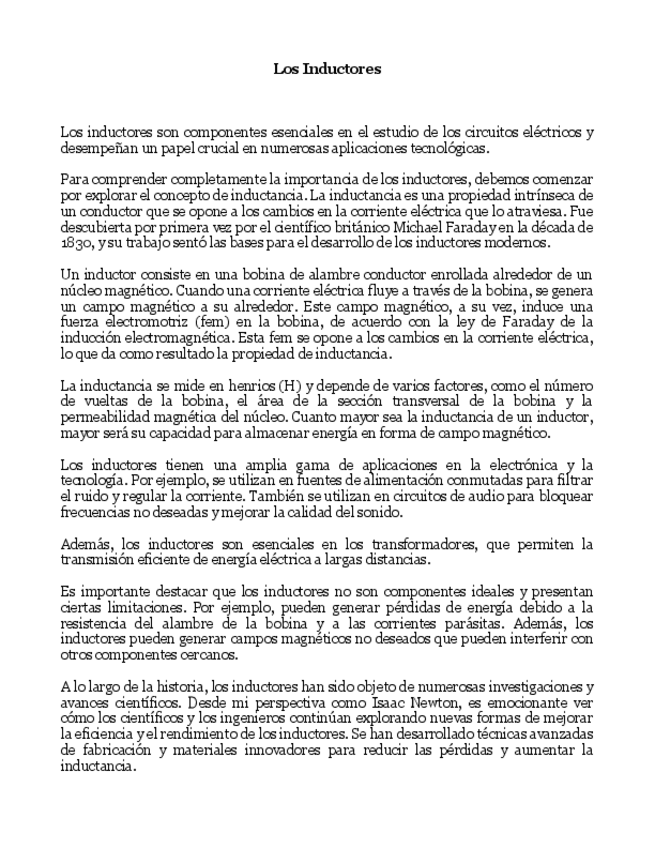 Los Inductores

Los inductores son componentes esenciales en el estudio de los circuitos eléctricos y desempeñan un papel crucial en numerosas aplicaciones tecnológicas.

Para comprender completamente la importancia de los inductores, debemos comenzar por explorar el concepto de inductancia. La inductancia es una propiedad intrínseca de un conductor que se opone a los cambios en la corriente eléctrica que lo atraviesa. Fue descubierta por primera vez por el científico británico Michael Faraday en la década de 1830, y su trabajo sentó las bases para el desarrollo de los inductores modernos.

Un inductor consiste en una bobina de alambre conductor enrollada alrededor de un núcleo magnético. Cuando una corriente eléctrica fluye a través de la bobina, se genera un campo magnético a su alrededor. Este campo magnético, a su vez, induce una fuerza electromotriz (fem) en la bobina, de acuerdo con la ley de Faraday de la inducción electromagnética. Esta fem se opone a los cambios en la corriente eléctrica, lo que da como resultado la propiedad de inductancia.

La inductancia se mide en henrios (H) y depende de varios factores, como el número de vueltas de la bobina, el área de la sección transversal de la bobina y la permeabilidad magnética del núcleo. Cuanto mayor sea la inductancia de un inductor, mayor será su capacidad para almacenar energía en forma de campo magnético.

Los inductores tienen una amplia gama de aplicaciones en la electrónica y la tecnología. Por ejemplo, se utilizan en fuentes de alimentación conmutadas para filtrar el ruido y regular la corriente. También se utilizan en circuitos de audio para bloquear frecuencias no deseadas y mejorar la calidad del sonido.

Además, los inductores son esenciales en los transformadores, que permiten la transmisión eficiente de energía eléctrica a largas distancias.

Es importante destacar que los inductores no son componentes ideales y presentan ciertas limitaciones. Por ejemplo, pueden generar pérdidas de energía debido a la resistencia del alambre de la bobina y a las corrientes parásitas. Además, los inductores pueden generar campos magnéticos no deseados que pueden interferir con otros componentes cercanos.

A lo largo de la historia, los inductores han sido objeto de numerosas investigaciones y avances científicos. Desde mi perspectiva como Isaac Newton, es emocionante ver cómo los científicos y los ingenieros continúan explorando nuevas formas de mejorar la eficiencia y el rendimiento de los inductores. Se han desarrollado técnicas avanzadas de fabricación y materiales innovadores para reducir las pérdidas y aumentar la inductancia.